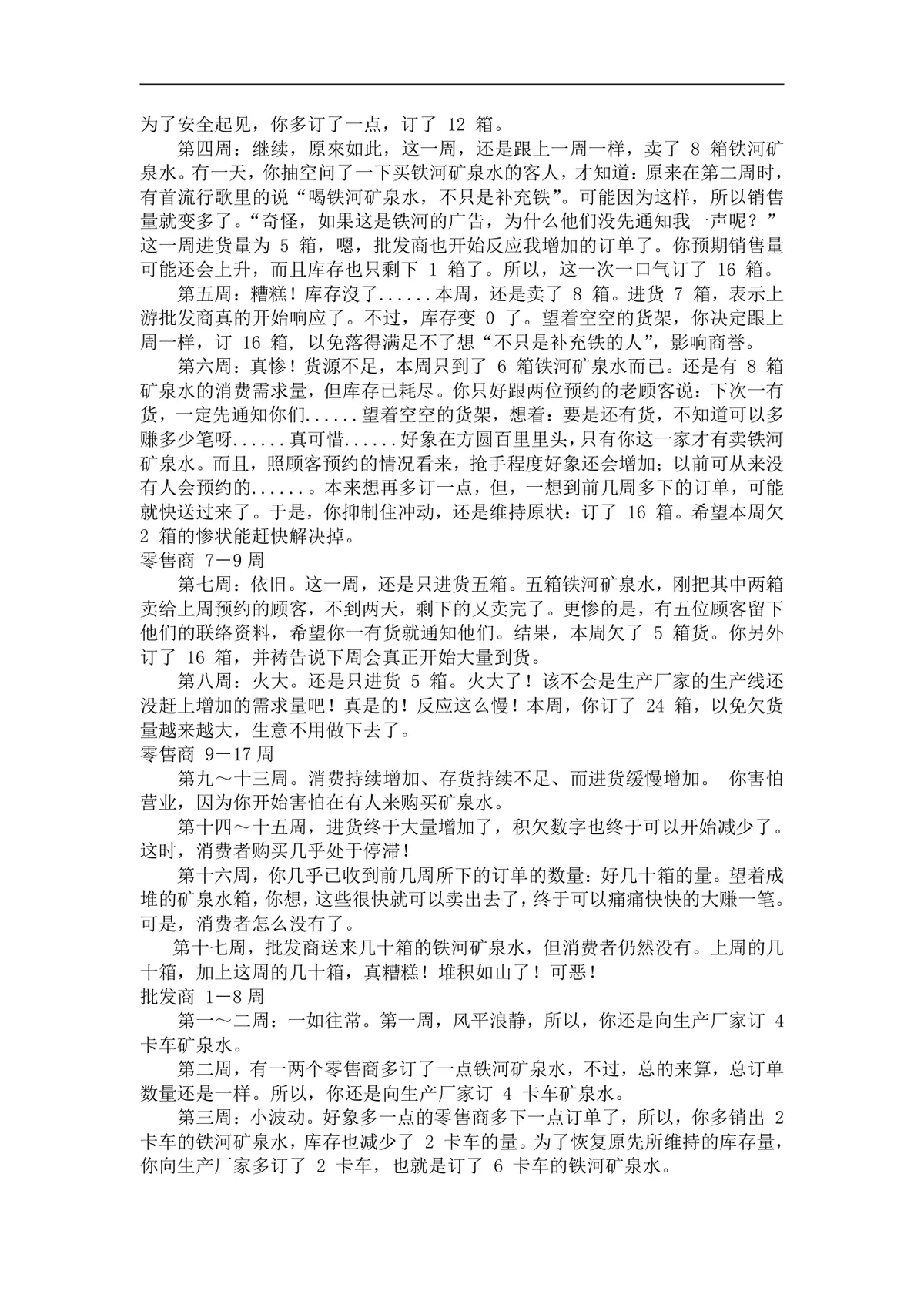 为了安全起见，你多订了一点，订了 12 箱。

第四周：继续，原来如此，这一周，还是跟上一周一样，卖了 8 箱铁河矿泉水。有一天，你抽空问了一下买铁河矿泉水的客人，才知道：原来在第二周时，有首流行歌里的说“喝铁河矿泉水，不只是补充铁”。可能因为这样，所以销售量就变多了。“奇怪，如果这是铁河的广告，为什么他们没先通知我一声呢？”这一周进货量为 5 箱，嗯，批发商也开始反应我增加的订单了。你预期销售量可能还会上升，而且库存也只剩下 1 箱了。所以，这一次一口气订了 16 箱。

第五周：糟糕！库存没了......本周，还是卖了 8 箱。进货 7 箱，表示上游批发商真的开始响应了。不过，库存变 0 了。望着空空的货架，你决定跟上周一样，订 16 箱，以免落得满足不了想“不只是补充铁的人”，影响商誉。

第六周：真惨！货源不足，本周只到了 6 箱铁河矿泉水而已。还是有 8 箱矿泉水的消费需求量，但库存已耗尽。你只好跟两位预约的老顾客说：下次一有货，一定先通知你们......望着空空的货架，想着：要是还有货，不知道可以多赚多少笔呀......真可惜......好象在方圆百里里头，只有你这一家才有卖铁河矿泉水。而且，照顾客预约的情况看来，抢手程度好象还会增加；以前可从来没有人会预约的......。本来想再多订一点，但，一想到前几周多下的订单，可能就快送过来了。于是，你抑制住冲动，还是维持原状：订了 16 箱。希望本周欠 2 箱的惨状能赶快解决掉。

零售商 7－9 周

第七周：依旧。这一周，还是只进货五箱。五箱铁河矿泉水，刚把其中两箱卖给上周预约的顾客，不到两天，剩下的又卖完了。更惨的是，有五位顾客留下他们的联络资料，希望你一有货就通知他们。结果，本周欠了 5 箱货。你另外订了 16 箱，并祷告说下周会真正开始大量到货。

第八周：火大。还是只进货 5 箱。火大了！该不会是生产厂家的生产线还没赶上增加的需求量吧！真是的！反应这么慢！本周，你订了 24 箱，以免欠货量越来越大，生意不用做下去了。

零售商 9－17 周

第九～十三周。消费持续增加、存货持续不足、而进货缓慢增加。 你害怕营业，因为你开始害怕在有人来购买矿泉水。

第十四～十五周，进货终于大量增加了，积欠数字也终于可以开始减少了。这时，消费者购买几乎处于停滞！

第十六周，你几乎已收到前几周所下的订单的数量：好几十箱的量。望着成堆的矿泉水箱，你想，这些很快就可以卖出去了，终于可以痛痛快快的大赚一笔。可是，消费者怎么没有了。

第十七周，批发商送来几十箱的铁河矿泉水，但消费者仍然没有。上周的几十箱，加上这周的几十箱，真糟糕！堆积如山了！可恶！

批发商 1－8 周

第一～二周：一如往常。第一周，风平浪静，所以，你还是向生产厂家订 4 卡车矿泉水。

第二周，有一两个零售商多订了一点铁河矿泉水，不过，总的来算，总订单数量还是一样。所以，你还是向生产厂家订 4 卡车矿泉水。

第三周：小波动。好象多一点的零售商多下一点订单了，所以，你多销出 2 卡车的铁河矿泉水，库存也减少了 2 卡车的量。为了恢复原先所维持的库存量，你向生产厂家多订了 2 卡车，也就是订了 6 卡车的铁河矿泉水。